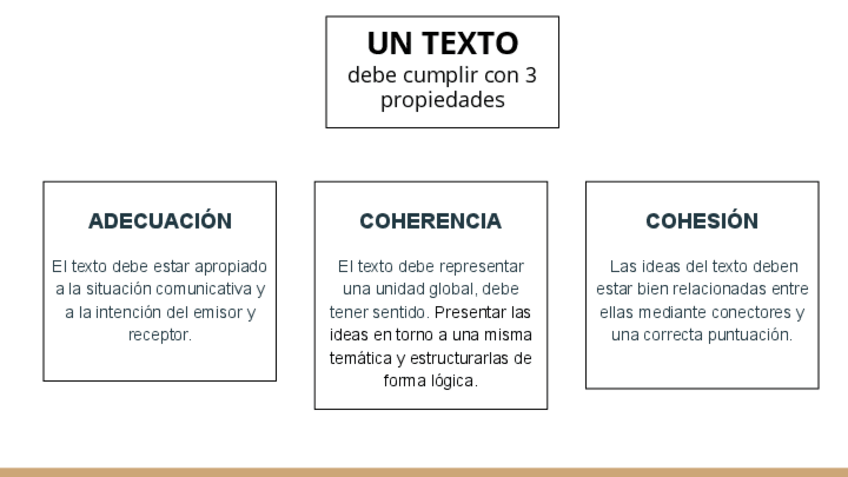 UN TEXTO
debe cumplir con 3 propiedades

ADECUACIÓN

El texto debe estar apropiado a la situación comunicativa y a la intención del emisor y receptor.

COHERENCIA

El texto debe representar una unidad global, debe tener sentido. Presentar las ideas en torno a una misma temática y estructurarlas de forma lógica.

COHESIÓN

Las ideas del texto deben estar bien relacionadas entre ellas mediante conectores y una correcta puntuación.